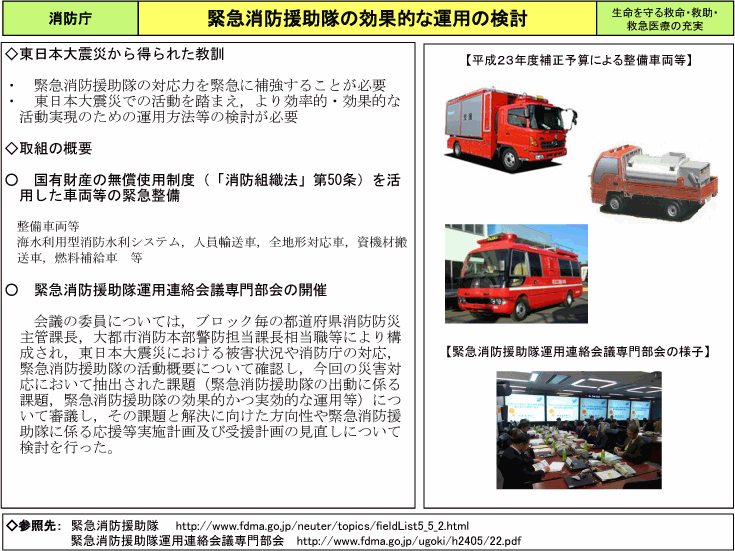 消防庁

緊急消防援助隊の効果的な運用の検討

生命を守る救命・救助・救急医療の充実

◇東日本大震災から得られた教訓

・ 緊急消防援助隊の対応力を緊急に補強することが必要
・ 東日本大震災での活動を踏まえ，より効率的・効果的な活動実現のための運用方法等の検討が必要

◇取組の概要

○ 国有財産の無償使用制度（「消防組織法」第50条）を活用した車両等の緊急整備

整備車両等
海水利用型消防水利システム，人員輸送車，全地形対応車，資機材搬送車，燃料補給車 等

○ 緊急消防援助隊運用連絡会議専門部会の開催

会議の委員については，ブロック毎の都道府県消防防災主管課長，大都市消防本部警防担当課長相当職等により構成され，東日本大震災における被害状況や消防庁の対応，緊急消防援助隊の活動概要について確認し，今回の災害対応において抽出された課題（緊急消防援助隊の出動に係る課題，緊急消防援助隊の効果的かつ実効的な運用等）について審議し，その課題と解決に向けた方向性や緊急消防援助隊に係る応援等実施計画及び受援計画の見直しについて検討を行った。

【平成23年度補正予算による整備車両等】

【緊急消防援助隊運用連絡会議専門部会の様子】

◇参照先： 緊急消防援助隊 http://www.fdma.go.jp/neuter/topics/fieldList5_5_2.html
緊急消防援助隊運用連絡会議専門部会 http://www.fdma.go.jp/ugoki/h2405/22.pdf